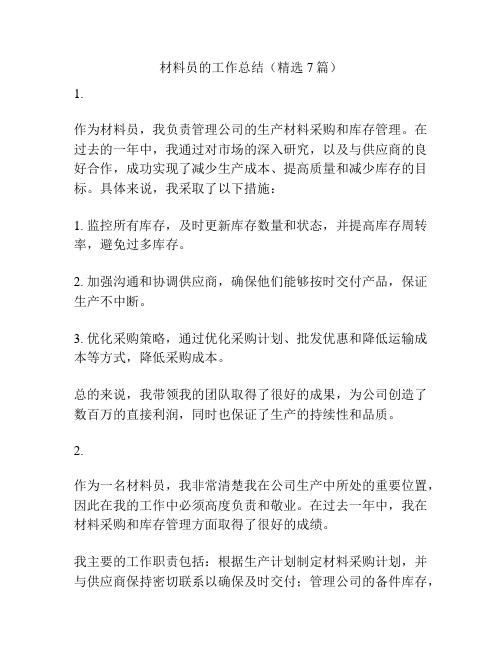 材料员的工作总结（精选 7 篇）

1.

作为材料员，我负责管理公司的生产材料采购和库存管理。在过去的一年中，我通过对市场的深入研究，以及与供应商的良好合作，成功实现了减少生产成本、提高质量和减少库存的目标。具体来说，我采取了以下措施：

1. 监控所有库存，及时更新库存数量和状态，并提高库存周转率，避免过多库存。

2. 加强沟通和协调供应商，确保他们能够按时交付产品，保证生产不中断。

3. 优化采购策略，通过优化采购计划、批发优惠和降低运输成本等方式，降低采购成本。

总的来说，我带领我的团队取得了很好的成果，为公司创造了数百万的直接利润，同时也保证了生产的持续性和品质。

2.

作为一名材料员，我非常清楚我在公司生产中所处的重要位置，因此在我的工作中必须高度负责和敬业。在过去一年中，我在材料采购和库存管理方面取得了很好的成绩。

我主要的工作职责包括：根据生产计划制定材料采购计划，并与供应商保持密切联系以确保及时交付；管理公司的备件库存，